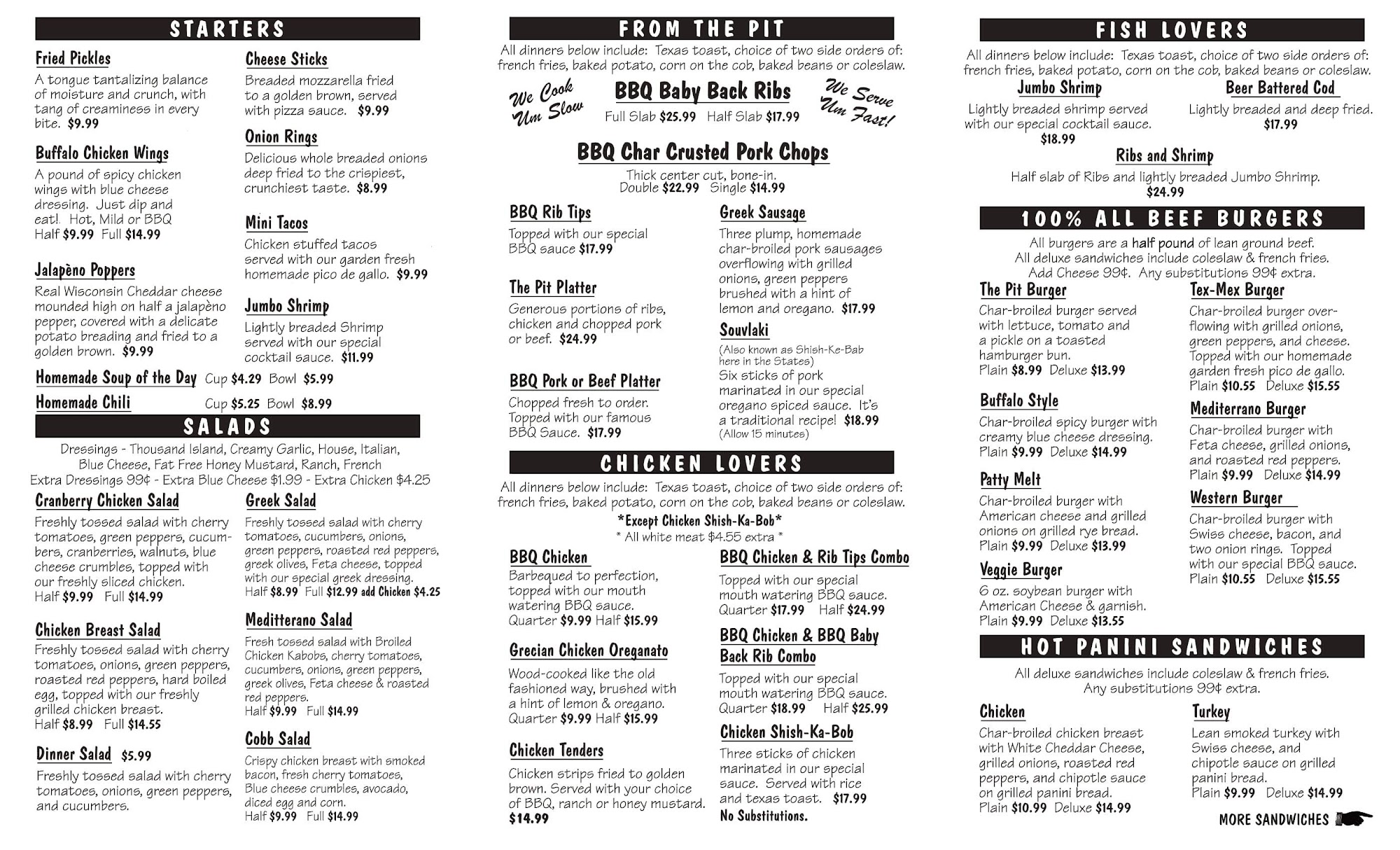 STARTERS

Fried Pickles
A tongue tantalizing balance of moisture and crunch, with tang of creaminess in every bite. $9.99

Buffalo Chicken Wings
A pound of spicy chicken wings with blue cheese dressing. Just dip and eat! Hot, Mild or BBQ Half $9.99 Full $14.99

Jalapèno Poppers
Real Wisconsin Cheddar cheese mounded high on half a jalapèno pepper, covered with a delicate potato breading and fried to a golden brown. $9.99

Cheese Sticks
Breaded mozzarella fried to a golden brown, served with pizza sauce. $9.99

Onion Rings
Delicious whole breaded onions deep fried to the crispiest, crunchiest taste. $8.99

Mini Tacos
Chicken stuffed tacos served with our garden fresh homemade pico de gallo. $9.99

Jumbo Shrimp
Lightly breaded Shrimp served with our special cocktail sauce. $11.99

Homemade Soup of the Day Cup $4.29 Bowl $5.99
Homemade Chili Cup $5.25 Bowl $8.99

SALADS

Dressings - Thousand Island, Creamy Garlic, House, Italian, Blue Cheese, Fat Free Honey Mustard, Ranch, French
Extra Dressings 99¢ - Extra Blue Cheese $1.99 - Extra Chicken $4.25

Cranberry Chicken Salad
Freshly tossed salad with cherry tomatoes, green peppers, cucumbers, cranberries, walnuts, blue cheese crumbles, topped with our freshly sliced chicken.
Half $9.99 Full $14.99

Chicken Breast Salad
Freshly tossed salad with cherry tomatoes, onions, green peppers, roasted red peppers, hard boiled egg, topped with our freshly grilled chicken breast.
Half $8.99 Full $14.55

Dinner Salad $5.99
Freshly tossed salad with cherry tomatoes, onions, green peppers, and cucumbers.

Greek Salad
Freshly tossed salad with cherry tomatoes, cucumbers, onions, green peppers, roasted red peppers, greek olives, Feta cheese, topped with our special greek dressing.
Half $8.99 Full $12.99 add Chicken $4.25

Meditterano Salad
Fresh tossed salad with Broiled Chicken Kabobs, cherry tomatoes, cucumbers, onions, green peppers, greek olives, Feta cheese & roasted red peppers.
Half $9.99 Full $14.99

Cobb Salad
Crispy chicken breast with smoked bacon, fresh cherry tomatoes, Blue cheese crumbles, avocado, diced egg and corn.
Half $9.99 Full $14.99

FROM THE PIT

All dinners below include: Texas toast, choice of two side orders of: french fries, baked potato, corn on the cob, baked beans or coleslaw.

We Cook Um Slow
BBQ Baby Back Ribs
Full Slab $25.99 Half Slab $17.99
We Serve Um Fast!

BBQ Char Crusted Pork Chops
Thick center cut, bone-in.
Double $22.99 Single $14.99

BBQ Rib Tips
Topped with our special BBQ sauce $17.99

The Pit Platter
Generous portions of ribs, chicken and chopped pork or beef. $24.99

BBQ Pork or Beef Platter
Chopped fresh to order. Topped with our famous BBQ Sauce. $17.99

Greek Sausage
Three plump, homemade char-broiled pork sausages overflowing with grilled onions, green peppers brushed with a hint of lemon and oregano. $17.99

Souvlaki
(Also known as Shish-Ke-Bab here in the States)
Six sticks of pork marinated in our special oregano spiced sauce. It's a traditional recipe! $18.99
(Allow 15 minutes)

CHICKEN LOVERS

All dinners below include: Texas toast, choice of two side orders of: french fries, baked potato, corn on the cob, baked beans or coleslaw.
*Except Chicken Shish-Ka-Bob*
* All white meat $4.55 extra *

BBQ Chicken
Barbequed to perfection, topped with our mouth watering BBQ sauce.
Quarter $9.99 Half $15.99

Grecian Chicken Oreganato
Wood-cooked like the old fashioned way, brushed with a hint of lemon & oregano.
Quarter $9.99 Half $15.99

Chicken Tenders
Chicken strips fried to golden brown. Served with your choice of BBQ, ranch or honey mustard.
$14.99

BBQ Chicken & Rib Tips Combo
Topped with our special mouth watering BBQ sauce.
Quarter $17.99 Half $24.99

BBQ Chicken & BBQ Baby Back Rib Combo
Topped with our special mouth watering BBQ sauce.
Quarter $18.99 Half $25.99

Chicken Shish-Ka-Bob
Three sticks of chicken marinated in our special sauce. Served with rice and texas toast. $17.99
No Substitutions.

FISH LOVERS

All dinners below include: Texas toast, choice of two side orders of: french fries, baked potato, corn on the cob, baked beans or coleslaw.

Jumbo Shrimp
Lightly breaded shrimp served with our special cocktail sauce.
$18.99

Beer Battered Cod
Lightly breaded and deep fried.
$17.99

Ribs and Shrimp
Half slab of Ribs and lightly breaded Jumbo Shrimp.
$24.99

100% ALL BEEF BURGERS

All burgers are a half pound of lean ground beef.
All deluxe sandwiches include coleslaw & french fries.
Add Cheese 99¢. Any substitutions 99¢ extra.

The Pit Burger
Char-broiled burger served with lettuce, tomato and a pickle on a toasted hamburger bun.
Plain $8.99 Deluxe $13.99

Buffalo Style
Char-broiled spicy burger with creamy blue cheese dressing.
Plain $9.99 Deluxe $14.99

Patty Melt
Char-broiled burger with American cheese and grilled onions on grilled rye bread.
Plain $9.99 Deluxe $13.99

Veggie Burger
6 oz. soybean burger with American Cheese & garnish.
Plain $9.99 Deluxe $13.55

Tex-Mex Burger
Char-broiled burger overflowing with grilled onions, green peppers, and cheese. Topped with our homemade garden fresh pico de gallo.
Plain $10.55 Deluxe $15.55

Mediterrano Burger
Char-broiled burger with Feta cheese, grilled onions, and roasted red peppers.
Plain $9.99 Deluxe $14.99

Western Burger
Char-broiled burger with Swiss cheese, bacon, and two onion rings. Topped with our special BBQ sauce.
Plain $10.55 Deluxe $15.55

HOT PANINI SANDWICHES

All deluxe sandwiches include coleslaw & french fries.
Any substitutions 99¢ extra.

Chicken
Char-broiled chicken breast with White Cheddar Cheese, grilled onions, roasted red peppers, and chipotle sauce on grilled panini bread.
Plain $10.99 Deluxe $14.99

Turkey
Lean smoked turkey with Swiss cheese, and chipotle sauce on grilled panini bread.
Plain $9.99 Deluxe $14.99

MORE SANDWICHES